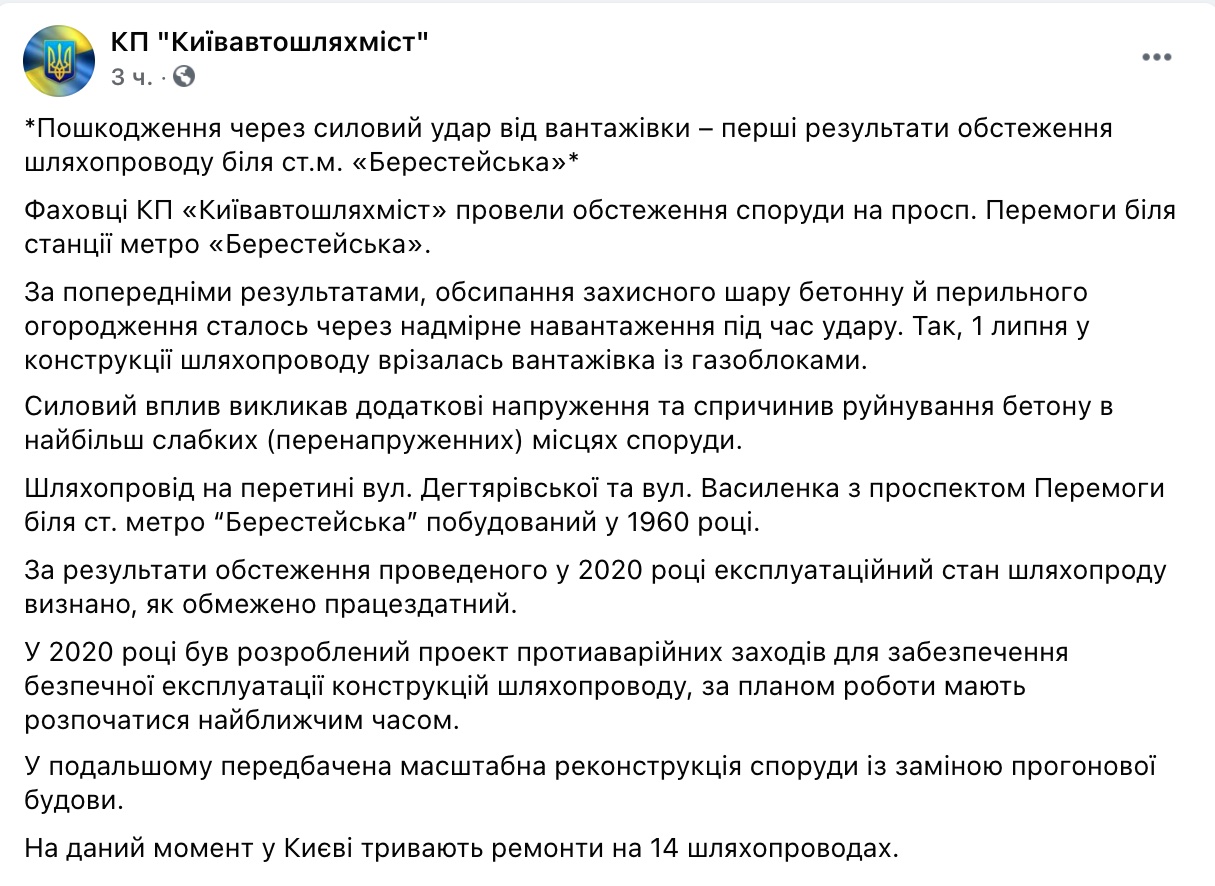 КП "Київавтошляхміст"
3 ч. ·

*Пошкодження через силовий удар від вантажівки – перші результати обстеження шляхопроводу біля ст.м. «Берестейська»*

Фаховці КП «Київавтошляхміст» провели обстеження споруди на просп. Перемоги біля станції метро «Берестейська».

За попередніми результатами, обсипання захисного шару бетонну й перильного огородження сталось через надмірне навантаження під час удару. Так, 1 липня у конструкції шляхопроводу врізалась вантажівка із газоблоками.

Силовий вплив викликав додаткові напруження та спричинив руйнування бетону в найбільш слабких (перенапружених) місцях споруди.

Шляхопровід на перетині вул. Дегтярівської та вул. Василенка з проспектом Перемоги біля ст. метро “Берестейська” побудований у 1960 році.

За результати обстеження проведеного у 2020 році експлуатаційний стан шляхопроду визнано, як обмежено працездатний.

У 2020 році був розроблений проект протиаварійних заходів для забезпечення безпечної експлуатації конструкцій шляхопроводу, за планом роботи мають розпочатися найближчим часом.

У подальшому передбачена масштабна реконструкція споруди із заміною прогонової будови.

На даний момент у Києві тривають ремонти на 14 шляхопроводах.